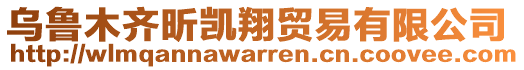 乌鲁木齐昕凯翔贸易有限公司
http://wlmqannawarren.cn.coovee.com